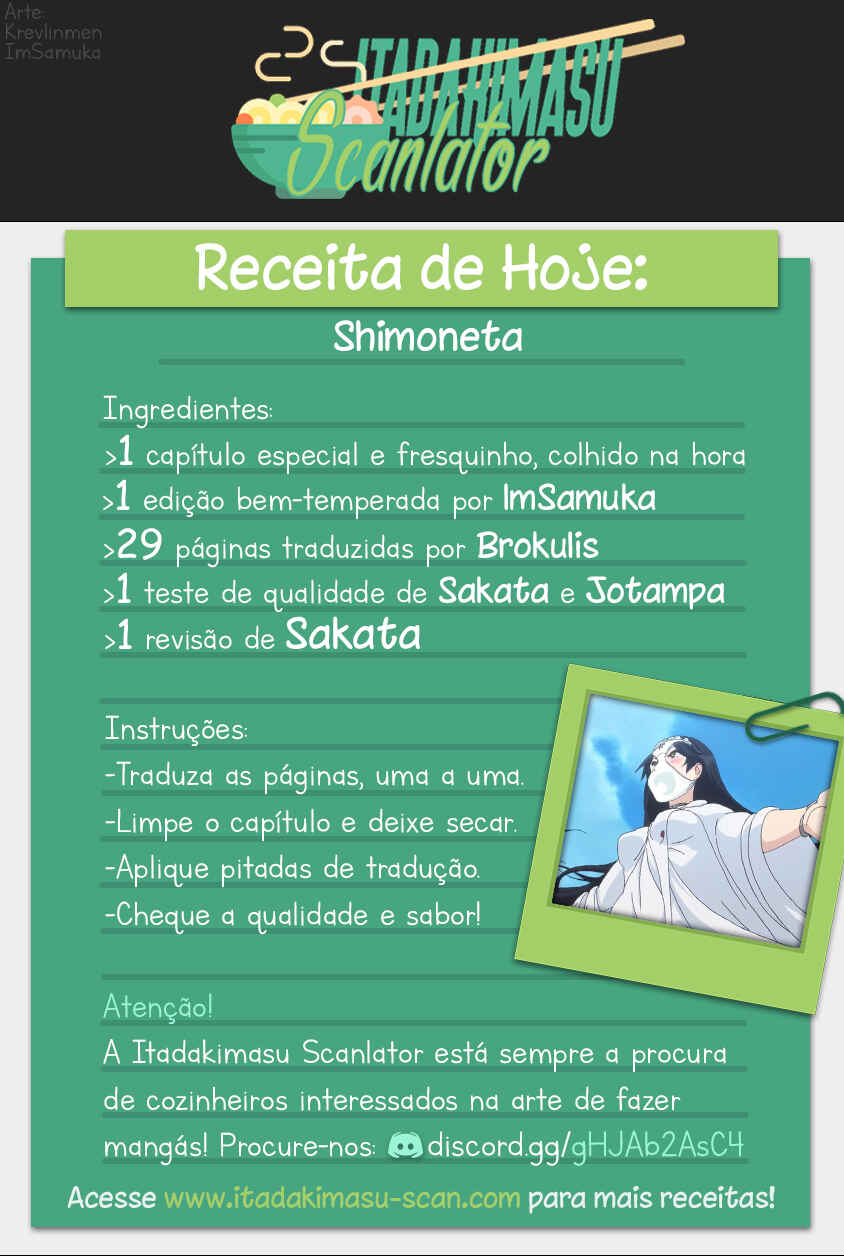 Arte:
Krevlinmen
ImSamuka

ITADAKIMASU
Scanlator

Receita de Hoje:

Shimoneta

Ingredientes:
>1 capítulo especial e fresquinho, colhido na hora
>1 edição bem-temperada por ImSamuka
>29 páginas traduzidas por Brokulis
>1 teste de qualidade de Sakata e Jotampa
>1 revisão de Sakata

Instruções:
-Traduza as páginas, uma a uma.
-Limpe o capítulo e deixe secar.
-Aplique pitadas de tradução.
-Cheque a qualidade e sabor!

Atenção!

A Itadakimasu Scanlator está sempre a procura de cozinheiros interessados na arte de fazer mangás! Procure-nos: discord.gg/gHJAb2AsC4

Acesse www.itadakimasu-scan.com para mais receitas!